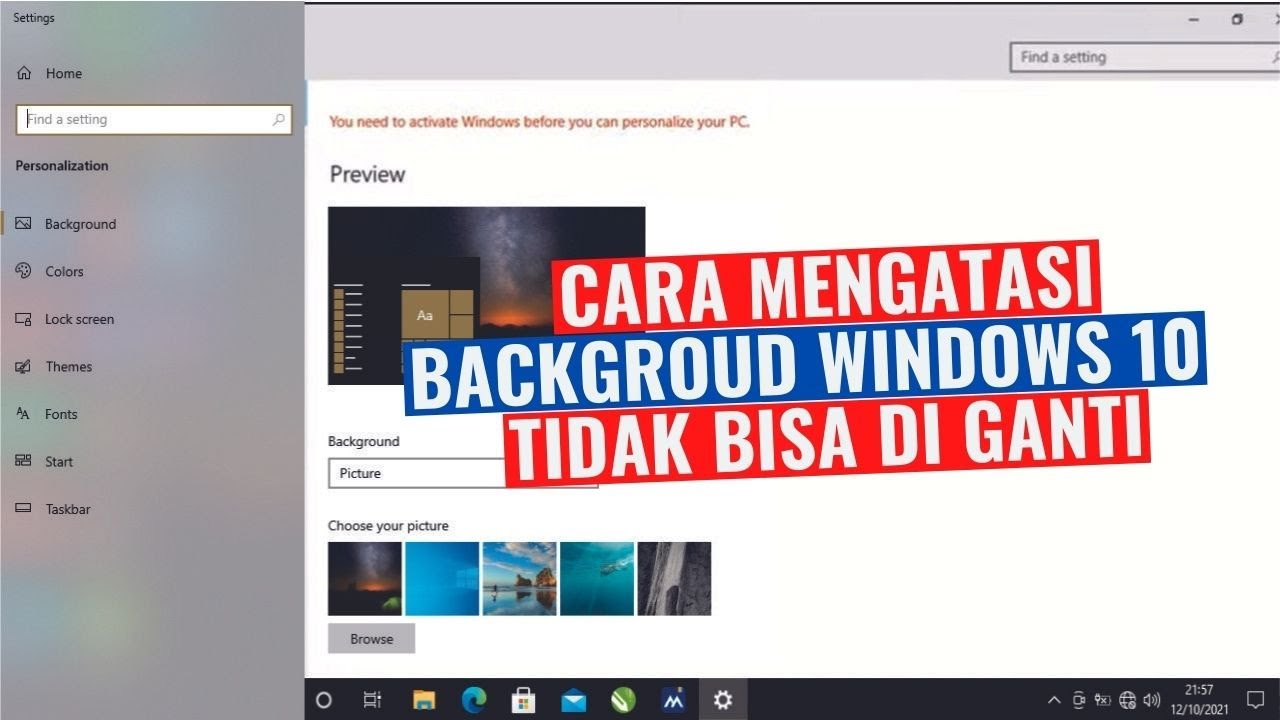 Settings

Home

Find a setting

Personalization

Background

Colors

Lock screen

Themes

Fonts

Start

Taskbar

Find a setting

You need to activate Windows before you can personalize your PC.

Preview

Aa

CARA MENGATASI
BACKGROUD WINDOWS 10
TIDAK BISA DI GANTI

Background

Picture

Choose your picture

Browse

21:57
12/10/2021